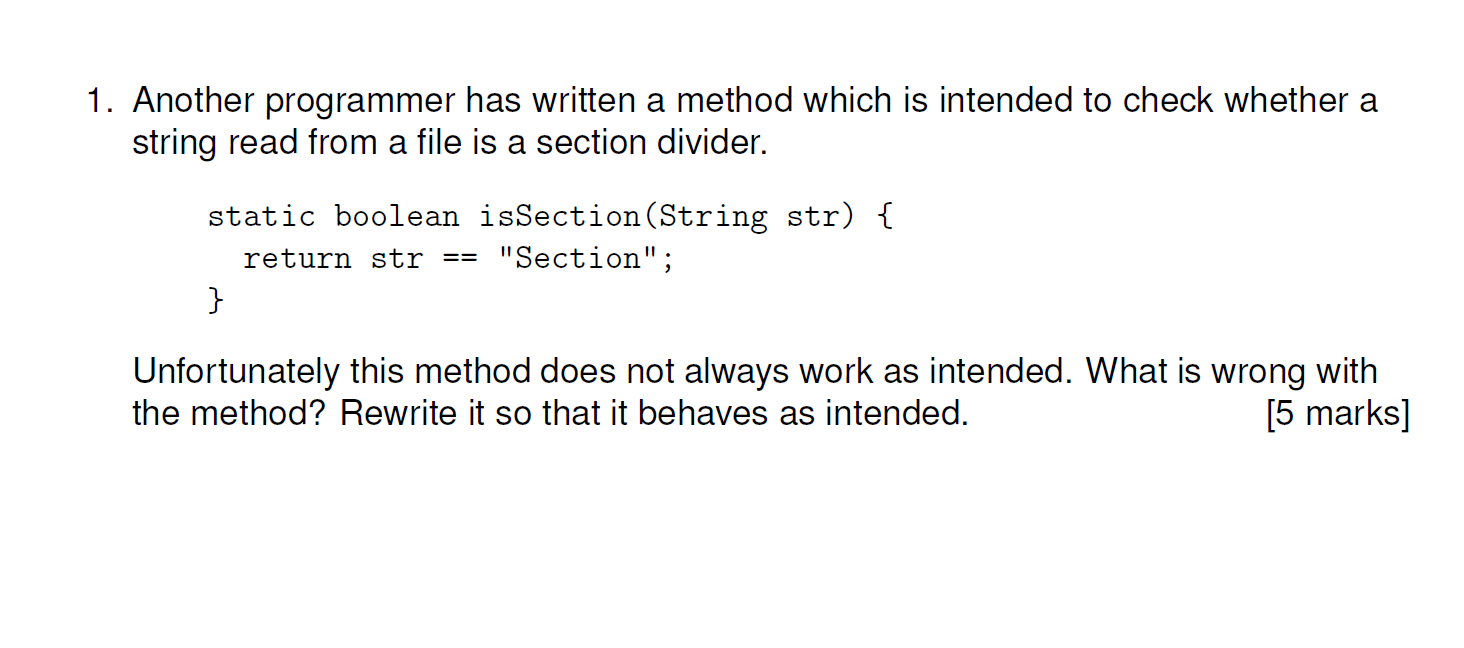 1. Another programmer has written a method which is intended to check whether a string read from a file is a section divider.

static boolean isSection(String str) {
  return str == "Section";
}

Unfortunately this method does not always work as intended. What is wrong with the method? Rewrite it so that it behaves as intended. [5 marks]